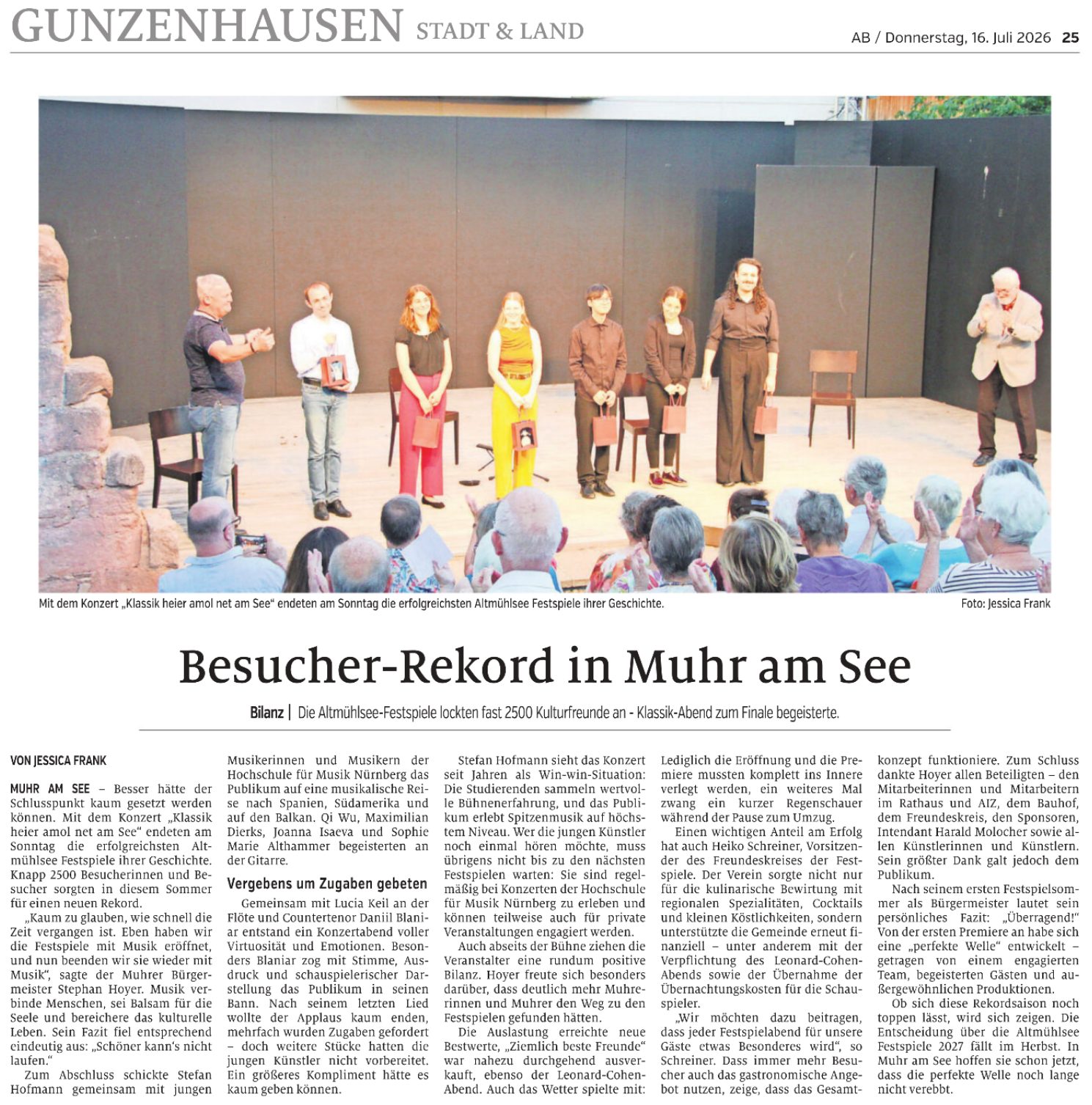 GUNZENHAUSEN STADT & LAND

AB / Donnerstag, 16. Juli 2026 25

Mit dem Konzert „Klassik heier amol net am See“ endeten am Sonntag die erfolgreichsten Altmühlsee Festspiele ihrer Geschichte.

Foto: Jessica Frank

Besucher-Rekord in Muhr am See

Bilanz | Die Altmühlsee-Festspiele lockten fast 2500 Kulturfreunde an - Klassik-Abend zum Finale begeisterte.

VON JESSICA FRANK

MUHR AM SEE – Besser hätte der Schlusspunkt kaum gesetzt werden können. Mit dem Konzert „Klassik heier amol net am See“ endeten am Sonntag die erfolgreichsten Altmühlsee Festspiele ihrer Geschichte. Knapp 2500 Besucherinnen und Besucher sorgten in diesem Sommer für einen neuen Rekord.

„Kaum zu glauben, wie schnell die Zeit vergangen ist. Eben haben wir die Festspiele mit Musik eröffnet, und nun beenden wir sie wieder mit Musik“, sagte der Muhrer Bürgermeister Stephan Hoyer. Musik verbinde Menschen, sei Balsam für die Seele und bereichere das kulturelle Leben. Sein Fazit fiel entsprechend eindeutig aus: „Schöner kann's nicht laufen.“

Zum Abschluss schickte Stefan Hofmann gemeinsam mit jungen Musikerinnen und Musikern der Hochschule für Musik Nürnberg das Publikum auf eine musikalische Reise nach Spanien, Südamerika und auf den Balkan. Qi Wu, Maximilian Dierks, Joanna Isaeva und Sophie Marie Althammer begeisterten an der Gitarre.

Vergebens um Zugaben gebeten

Gemeinsam mit Lucia Keil an der Flöte und Countertenor Daniil Blaniar entstand ein Konzertabend voller Virtuosität und Emotionen. Besonders Blaniar zog mit Stimme, Ausdruck und schauspielerischer Darstellung das Publikum in seinen Bann. Nach seinem letzten Lied wollte der Applaus kaum enden, mehrfach wurden Zugaben gefordert – doch weitere Stücke hatten die jungen Künstler nicht vorbereitet. Ein größeres Kompliment hätte es kaum geben können.

Stefan Hofmann sieht das Konzert seit Jahren als Win-win-Situation: Die Studierenden sammeln wertvolle Bühnenerfahrung, und das Publikum erlebt Spitzenmusik auf höchstem Niveau. Wer die jungen Künstler noch einmal hören möchte, muss übrigens nicht bis zu den nächsten Festspielen warten: Sie sind regelmäßig bei Konzerten der Hochschule für Musik Nürnberg zu erleben und können teilweise auch für private Veranstaltungen engagiert werden.

Auch abseits der Bühne ziehen die Veranstalter eine rundum positive Bilanz. Hoyer freute sich besonders darüber, dass deutlich mehr Muhrerinnen und Muhrer den Weg zu den Festspielen gefunden hätten.

Die Auslastung erreichte neue Bestwerte, „Ziemlich beste Freunde“ war nahezu durchgehend ausverkauft, ebenso der Leonard-Cohen-Abend. Auch das Wetter spielte mit: Lediglich die Eröffnung und die Premiere mussten komplett ins Innere verlegt werden, ein weiteres Mal zwang ein kurzer Regenschauer während der Pause zum Umzug.

Einen wichtigen Anteil am Erfolg hat auch Heiko Schreiner, Vorsitzender des Freundeskreises der Festspiele. Der Verein sorgte nicht nur für die kulinarische Bewirtung mit regionalen Spezialitäten, Cocktails und kleinen Köstlichkeiten, sondern unterstützte die Gemeinde erneut finanziell – unter anderem mit der Verpflichtung des Leonard-Cohen-Abends sowie der Übernahme der Übernachtungskosten für die Schauspieler.

„Wir möchten dazu beitragen, dass jeder Festspielabend für unsere Gäste etwas Besonderes wird“, so Schreiner. Dass immer mehr Besucher auch das gastronomische Angebot nutzen, zeige, dass das Gesamtkonzept funktioniere. Zum Schluss dankte Hoyer allen Beteiligten – den Mitarbeiterinnen und Mitarbeitern im Rathaus und AIZ, dem Bauhof, dem Freundeskreis, den Sponsoren, Intendant Harald Molocher sowie allen Künstlerinnen und Künstlern. Sein größter Dank galt jedoch dem Publikum.

Nach seinem ersten Festspielsommer als Bürgermeister lautet sein persönliches Fazit: „Überragend!“ Von der ersten Premiere an habe sich eine „perfekte Welle“ entwickelt – getragen von einem engagierten Team, begeisterten Gästen und außergewöhnlichen Produktionen.

Ob sich diese Rekordsaison noch toppen lässt, wird sich zeigen. Die Entscheidung über die Altmühlsee Festspiele 2027 fällt im Herbst. In Muhr am See hoffen sie schon jetzt, dass die perfekte Welle noch lange nicht verebbt.